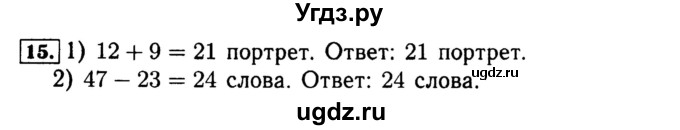 Угдз.ру

15. 1) $12 + 9 = 21$ портрет. Ответ: 21 портрет.
2) $47 - 23 = 24$ слова. Ответ: 24 слова.

ugdz.ru

ugdz.ru